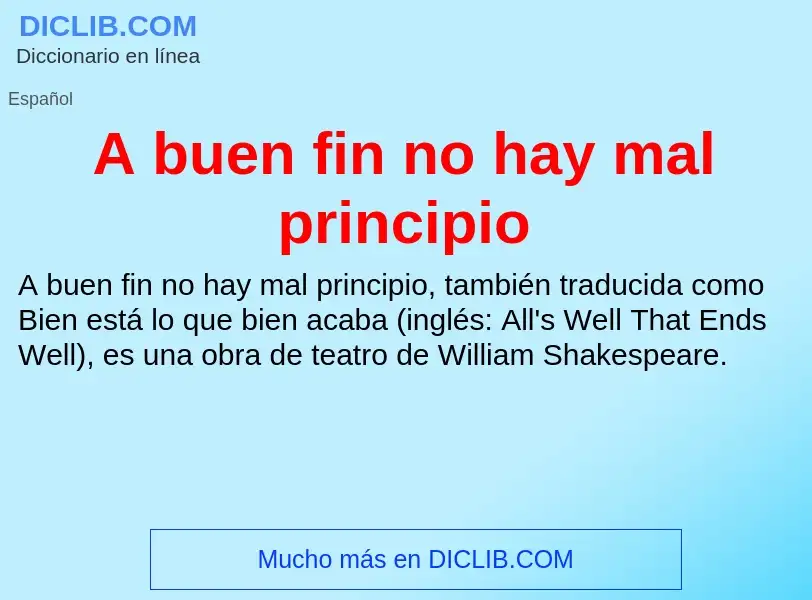 DICLIB.COM
Diccionario en línea

Español

A buen fin no hay mal principio

A buen fin no hay mal principio, también traducida como Bien está lo que bien acaba (inglés: All's Well That Ends Well), es una obra de teatro de William Shakespeare.

Mucho más en DICLIB.COM